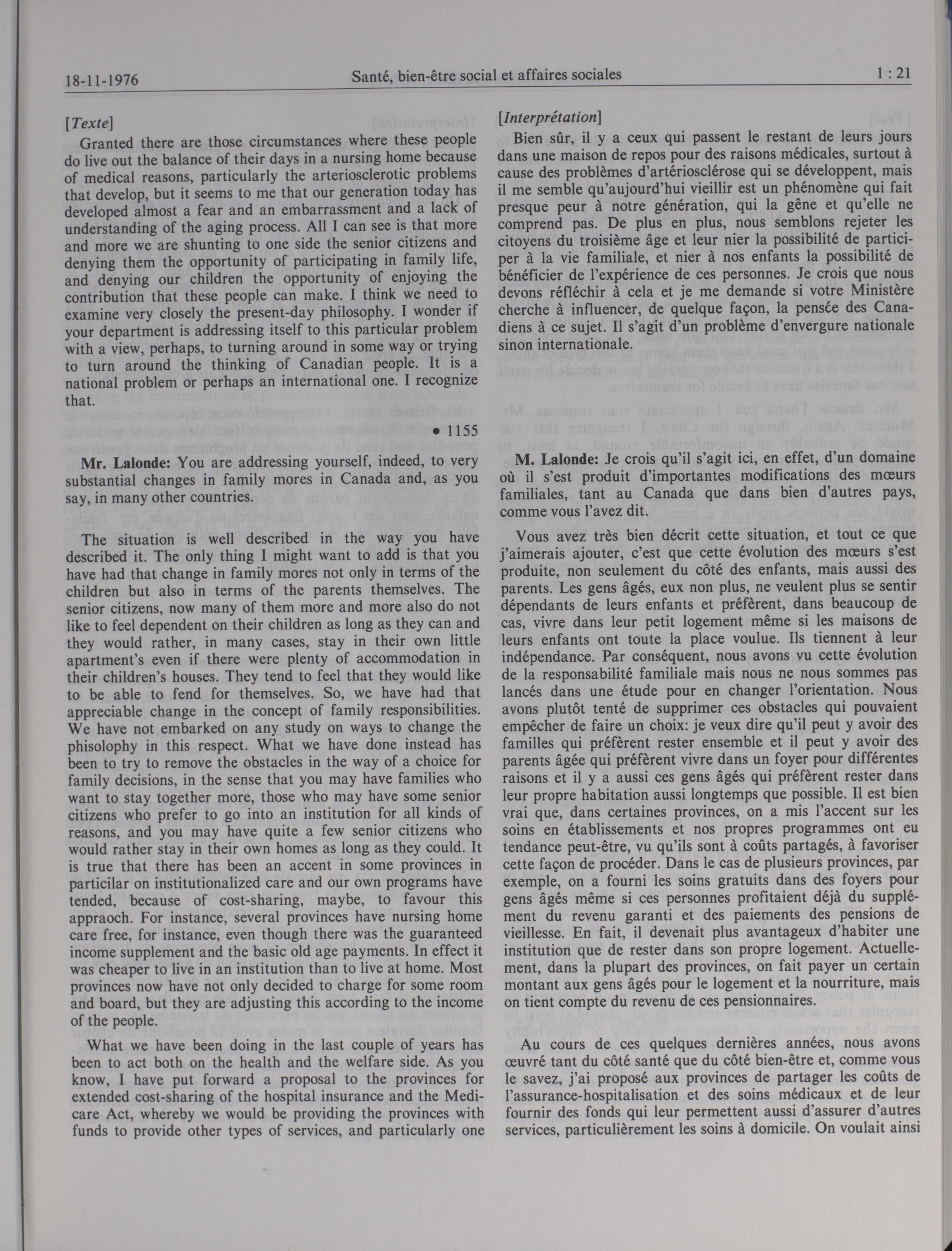 18-11-1976 Santé, bien-être social et affaires sociales 1 : 21

[*Texte*]

Granted there are those circumstances where these people do live out the balance of their days in a nursing home because of medical reasons, particularly the arteriosclerotic problems that develop, but it seems to me that our generation today has developed almost a fear and an embarrassment and a lack of understanding of the aging process. All I can see is that more and more we are shunting to one side the senior citizens and denying them the opportunity of participating in family life, and denying our children the opportunity of enjoying the contribution that these people can make. I think we need to examine very closely the present-day philosophy. I wonder if your department is addressing itself to this particular problem with a view, perhaps, to turning around in some way or trying to turn around the thinking of Canadian people. It is a national problem or perhaps an international one. I recognize that.

• 1155

**Mr. Lalonde:** You are addressing yourself, indeed, to very substantial changes in family mores in Canada and, as you say, in many other countries.

The situation is well described in the way you have described it. The only thing I might want to add is that you have had that change in family mores not only in terms of the children but also in terms of the parents themselves. The senior citizens, now many of them more and more also do not like to feel dependent on their children as long as they can and they would rather, in many cases, stay in their own little apartment's even if there were plenty of accommodation in their children's houses. They tend to feel that they would like to be able to fend for themselves. So, we have had that appreciable change in the concept of family responsibilities. We have not embarked on any study on ways to change the phisolophy in this respect. What we have done instead has been to try to remove the obstacles in the way of a choice for family decisions, in the sense that you may have families who want to stay together more, those who may have some senior citizens who prefer to go into an institution for all kinds of reasons, and you may have quite a few senior citizens who would rather stay in their own homes as long as they could. It is true that there has been an accent in some provinces in particular on institutionalized care and our own programs have tended, because of cost-sharing, maybe, to favour this appraoch. For instance, several provinces have nursing home care free, for instance, even though there was the guaranteed income supplement and the basic old age payments. In effect it was cheaper to live in an institution than to live at home. Most provinces now have not only decided to charge for some room and board, but they are adjusting this according to the income of the people.

What we have been doing in the last couple of years has been to act both on the health and the welfare side. As you know, I have put forward a proposal to the provinces for extended cost-sharing of the hospital insurance and the Medicare Act, whereby we would be providing the provinces with funds to provide other types of services, and particularly one

[*Interprétation*]

Bien sûr, il y a ceux qui passent le restant de leurs jours dans une maison de repos pour des raisons médicales, surtout à cause des problèmes d'artériosclérose qui se développent, mais il me semble qu'aujourd'hui vieillir est un phénomène qui fait presque peur à notre génération, qui la gêne et qu'elle ne comprend pas. De plus en plus, nous semblons rejeter les citoyens du troisième âge et leur nier la possibilité de participer à la vie familiale, et nier à nos enfants la possibilité de bénéficier de l'expérience de ces personnes. Je crois que nous devons réfléchir à cela et je me demande si votre Ministère cherche à influencer, de quelque façon, la pensée des Canadiens à ce sujet. Il s'agit d'un problème d'envergure nationale sinon internationale.

**M. Lalonde:** Je crois qu'il s'agit ici, en effet, d'un domaine où il s'est produit d'importantes modifications des mœurs familiales, tant au Canada que dans bien d'autres pays, comme vous l'avez dit.

Vous avez très bien décrit cette situation, et tout ce que j'aimerais ajouter, c'est que cette évolution des mœurs s'est produite, non seulement du côté des enfants, mais aussi des parents. Les gens âgés, eux non plus, ne veulent plus se sentir dépendants de leurs enfants et préfèrent, dans beaucoup de cas, vivre dans leur petit logement même si les maisons de leurs enfants ont toute la place voulue. Ils tiennent à leur indépendance. Par conséquent, nous avons vu cette évolution de la responsabilité familiale mais nous ne nous sommes pas lancés dans une étude pour en changer l'orientation. Nous avons plutôt tenté de supprimer ces obstacles qui pouvaient empêcher de faire un choix: je veux dire qu'il peut y avoir des familles qui préfèrent rester ensemble et il peut y avoir des parents âgée qui préfèrent vivre dans un foyer pour différentes raisons et il y a aussi ces gens âgés qui préfèrent rester dans leur propre habitation aussi longtemps que possible. Il est bien vrai que, dans certaines provinces, on a mis l'accent sur les soins en établissements et nos propres programmes ont eu tendance peut-être, vu qu'ils sont à coûts partagés, à favoriser cette façon de procéder. Dans le cas de plusieurs provinces, par exemple, on a fourni les soins gratuits dans des foyers pour gens âgés même si ces personnes profitaient déjà du supplément du revenu garanti et des paiements des pensions de vieillesse. En fait, il devenait plus avantageux d'habiter une institution que de rester dans son propre logement. Actuellement, dans la plupart des provinces, on fait payer un certain montant aux gens âgés pour le logement et la nourriture, mais on tient compte du revenu de ces pensionnaires.

Au cours de ces quelques dernières années, nous avons œuvré tant du côté santé que du côté bien-être et, comme vous le savez, j'ai proposé aux provinces de partager les coûts de l'assurance-hospitalisation et des soins médicaux et de leur fournir des fonds qui leur permettent aussi d'assurer d'autres services, particulièrement les soins à domicile. On voulait ainsi